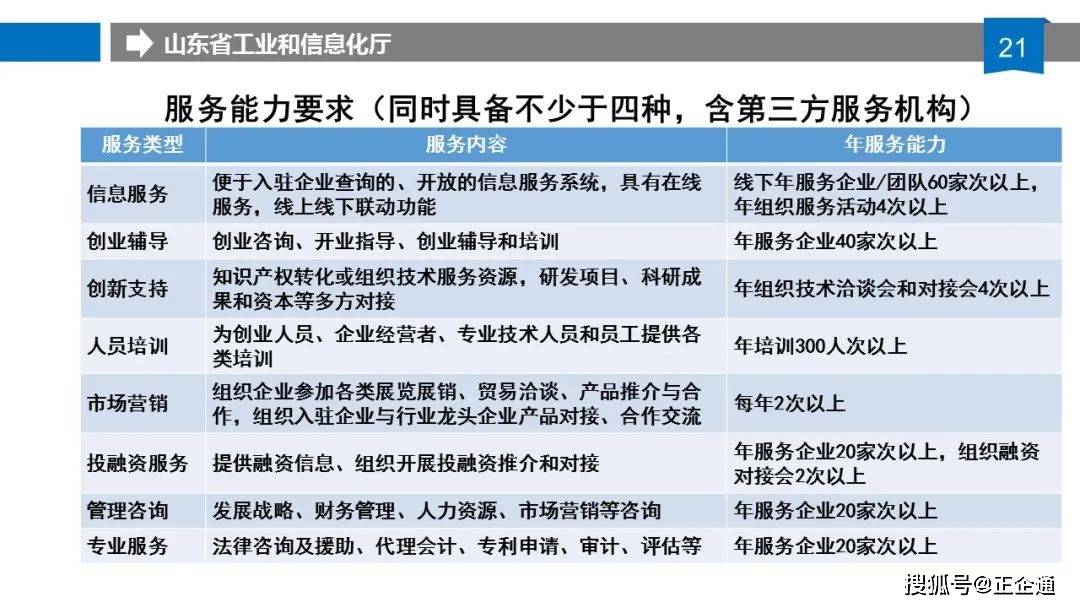 山东省工业和信息化厅

21

服务能力要求（同时具备不少于四种，含第三方服务机构）

| 服务类型 | 服务内容 | 年服务能力 |
|---|---|---|
| 信息服务 | 便于入驻企业查询的、开放的信息服务系统，具有在线服务，线上线下联动功能 | 线下年服务企业/团队60家次以上，年组织服务活动4次以上 |
| 创业辅导 | 创业咨询、开业指导、创业辅导和培训 | 年服务企业40家次以上 |
| 创新支持 | 知识产权转化或组织技术服务资源，研发项目、科研成果和资本等多方对接 | 年组织技术洽谈会和对接会4次以上 |
| 人员培训 | 为创业人员、企业经营者、专业技术人员和员工提供各类培训 | 年培训300人次以上 |
| 市场营销 | 组织企业参加各类展览展销、贸易洽谈、产品推介与合作，组织入驻企业与行业龙头企业产品对接、合作交流 | 每年2次以上 |
| 投融资服务 | 提供融资信息、组织开展投融资推介和对接 | 年服务企业20家次以上，组织融资对接会2次以上 |
| 管理咨询 | 发展战略、财务管理、人力资源、市场营销等咨询 | 年服务企业20家次以上 |
| 专业服务 | 法律咨询及援助、代理会计、专利申请、审计、评估等 | 年服务企业20家次以上 |

搜狐号@正企通